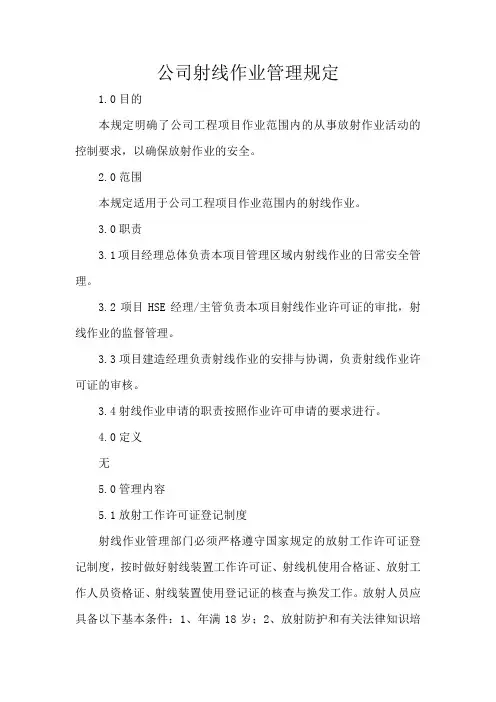 公司射线作业管理规定

1.0 目的

本规定明确了公司工程项目作业范围内的从事放射作业活动的控制要求，以确保放射作业的安全。

2.0 范围

本规定适用于公司工程项目作业范围内的射线作业。

3.0 职责

3.1 项目经理总体负责本项目管理区域内射线作业的日常安全管理。

3.2 项目 HSE 经理/主管负责本项目射线作业许可证的审批，射线作业的监督管理。

3.3 项目建造经理负责射线作业的安排与协调，负责射线作业许可证的审核。

3.4 射线作业申请的职责按照作业许可申请的要求进行。

4.0 定义

无

5.0 管理内容

5.1 放射工作许可证登记制度

射线作业管理部门必须严格遵守国家规定的放射工作许可证登记制度，按时做好射线装置工作许可证、射线机使用合格证、放射工作人员资格证、射线装置使用登记证的核查与换发工作。放射人员应具备以下基本条件：1、年满 18 岁；2、放射防护和有关法律知识培